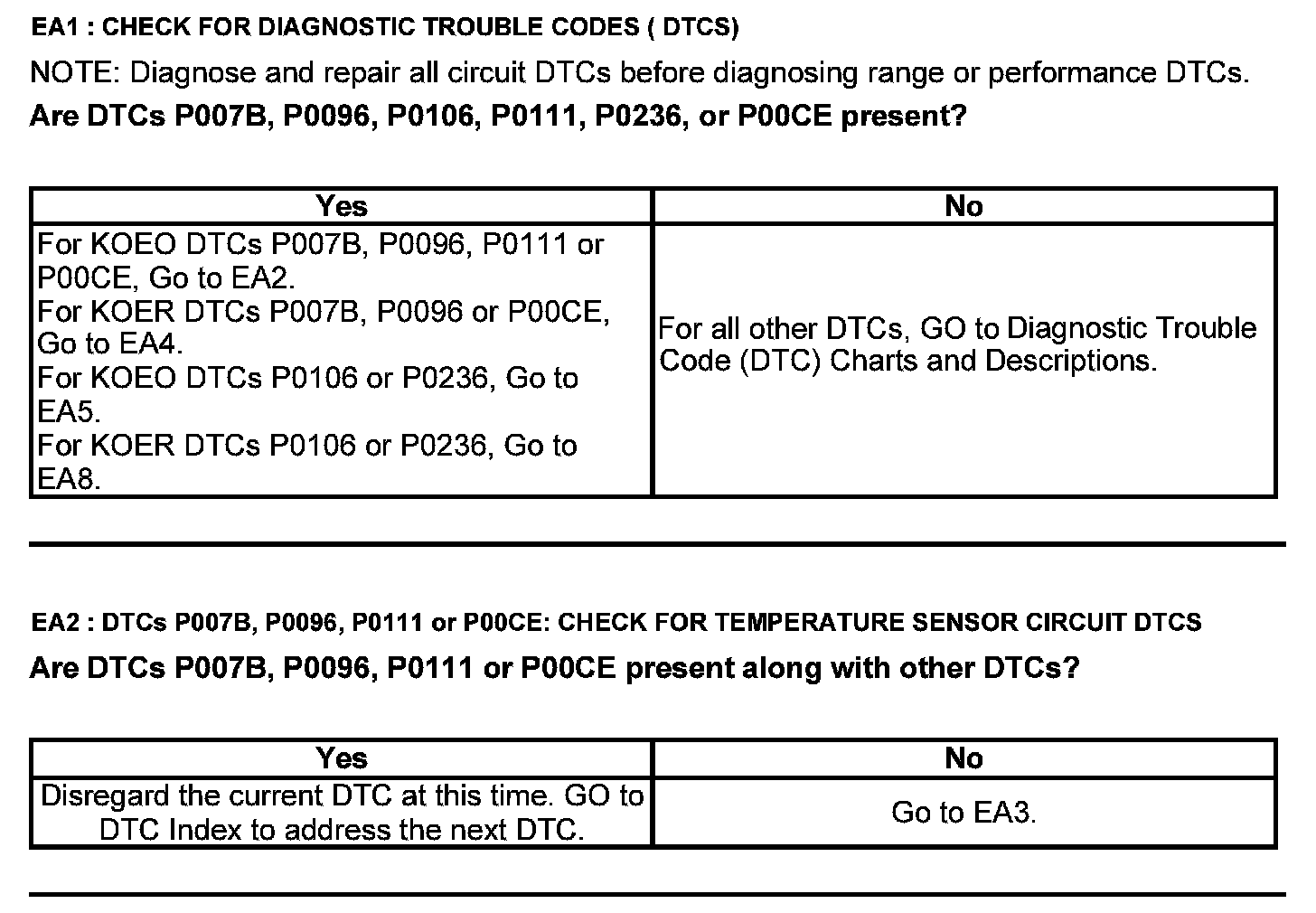 EA1 : CHECK FOR DIAGNOSTIC TROUBLE CODES ( DTCS)

NOTE: Diagnose and repair all circuit DTCs before diagnosing range or performance DTCs.

Are DTCs P007B, P0096, P0106, P0111, P0236, or P00CE present?

| Yes | No |
|---|---|
| For KOEO DTCs P007B, P0096, P0111 or P00CE, Go to EA2. For KOER DTCs P007B, P0096 or P00CE, Go to EA4. For KOEO DTCs P0106 or P0236, Go to EA5. For KOER DTCs P0106 or P0236, Go to EA8. | For all other DTCs, GO to Diagnostic Trouble Code (DTC) Charts and Descriptions. |

EA2 : DTCs P007B, P0096, P0111 or P00CE: CHECK FOR TEMPERATURE SENSOR CIRCUIT DTCS

Are DTCs P007B, P0096, P0111 or P00CE present along with other DTCs?

| Yes | No |
|---|---|
| Disregard the current DTC at this time. GO to DTC Index to address the next DTC. | Go to EA3. |